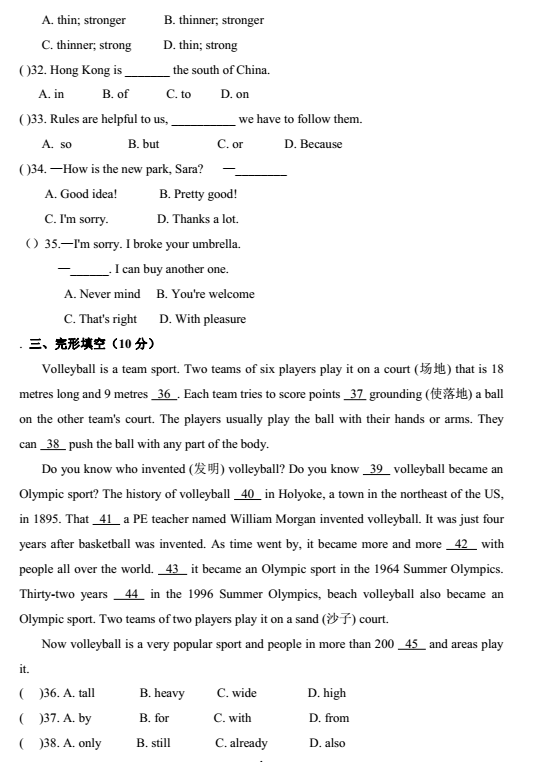 A. thin; stronger B. thinner; stronger

C. thinner; strong D. thin; strong

( )32. Hong Kong is _______ the south of China.

A. in B. of C. to D. on

( )33. Rules are helpful to us, __________ we have to follow them.

A. so B. but C. or D. Because

( )34. —How is the new park, Sara? —________

A. Good idea! B. Pretty good!

C. I'm sorry. D. Thanks a lot.

( ) 35.—I'm sorry. I broke your umbrella.

—______. I can buy another one.

A. Never mind B. You're welcome

C. That's right D. With pleasure

. 三、完形填空（10 分）

Volleyball is a team sport. Two teams of six players play it on a court (场地) that is 18 metres long and 9 metres _36_. Each team tries to score points _37_ grounding (使落地) a ball on the other team's court. The players usually play the ball with their hands or arms. They can _38_ push the ball with any part of the body.

Do you know who invented (发明) volleyball? Do you know _39_ volleyball became an Olympic sport? The history of volleyball _40_ in Holyoke, a town in the northeast of the US, in 1895. That _41_ a PE teacher named William Morgan invented volleyball. It was just four years after basketball was invented. As time went by, it became more and more _42_ with people all over the world. _43_ it became an Olympic sport in the 1964 Summer Olympics. Thirty-two years _44_ in the 1996 Summer Olympics, beach volleyball also became an Olympic sport. Two teams of two players play it on a sand (沙子) court.

Now volleyball is a very popular sport and people in more than 200 _45_ and areas play it.

( )36. A. tall B. heavy C. wide D. high

( )37. A. by B. for C. with D. from

( )38. A. only B. still C. already D. also